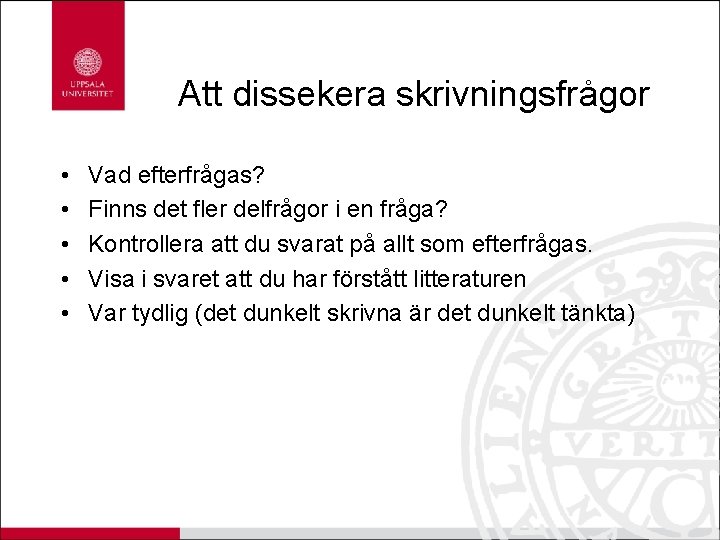 UPPSALA UNIVERSITET

Att dissekera skrivningsfrågor

• Vad efterfrågas?
• Finns det fler delfrågor i en fråga?
• Kontrollera att du svarat på allt som efterfrågas.
• Visa i svaret att du har förstått litteraturen
• Var tydlig (det dunkelt skrivna är det dunkelt tänkta)